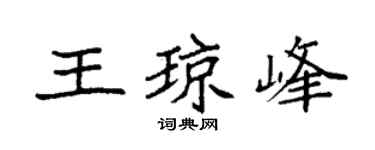 王琼峰
词典网